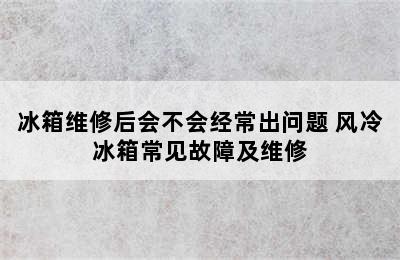 冰箱维修后会不会经常出问题 风冷冰箱常见故障及维修